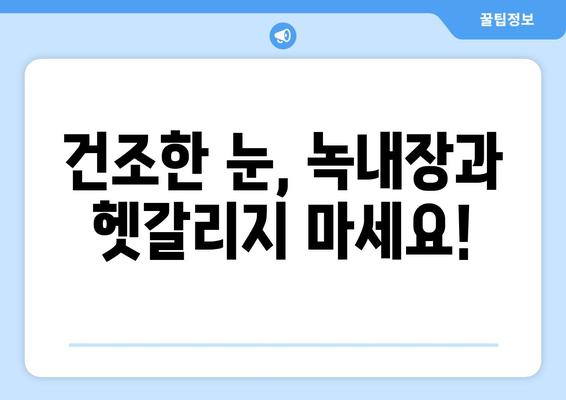 꿀팁정보

건조한 눈, 녹내장과 헷갈리지 마세요!